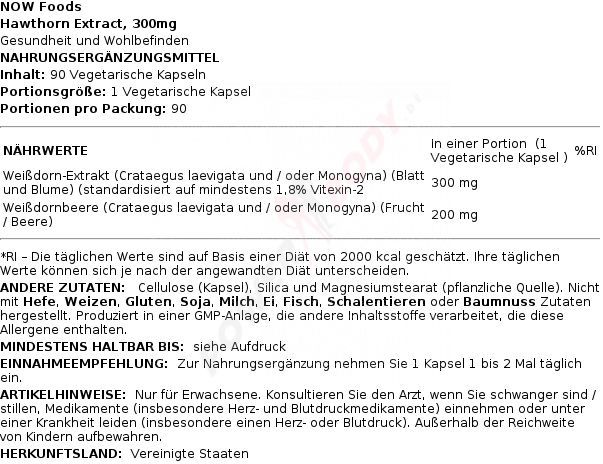 NOW Foods
Hawthorn Extract, 300mg
Gesundheit und Wohlbefinden
NAHRUNGSERGÄNZUNGSMITTEL
Inhalt: 90 Vegetarische Kapseln
Portionsgröße: 1 Vegetarische Kapsel
Portionen pro Packung: 90

| NÄHRWERTE | In einer Portion (1 Vegetarische Kapsel ) | %RI |
|---|---|---|
| Weißdorn-Extrakt (Crataegus laevigata und / oder Monogyna) (Blatt und Blume) (standardisiert auf mindestens 1,8% Vitexin-2 | 300 mg | |
| Weißdornbeere (Crataegus laevigata und / oder Monogyna) (Frucht / Beere) | 200 mg | |

*RI – Die täglichen Werte sind auf Basis einer Diät von 2000 kcal geschätzt. Ihre täglichen Werte können sich je nach der angewandten Diät unterscheiden.
ANDERE ZUTATEN: Cellulose (Kapsel), Silica und Magnesiumstearat (pflanzliche Quelle). Nicht mit Hefe, Weizen, Gluten, Soja, Milch, Ei, Fisch, Schalentieren oder Baumnuss Zutaten hergestellt. Produziert in einer GMP-Anlage, die andere Inhaltsstoffe verarbeitet, die diese Allergene enthalten.
MINDESTENS HALTBAR BIS: siehe Aufdruck
EINNAHMEEMPFEHLUNG: Zur Nahrungsergänzung nehmen Sie 1 Kapsel 1 bis 2 Mal täglich ein.
ARTIKELHINWEISE: Nur für Erwachsene. Konsultieren Sie den Arzt, wenn Sie schwanger sind / stillen, Medikamente (insbesondere Herz- und Blutdruckmedikamente) einnehmen oder unter einer Krankheit leiden (insbesondere einen Herz- oder Blutdruck). Außerhalb der Reichweite von Kindern aufbewahren.
HERKUNFTSLAND: Vereinigte Staaten